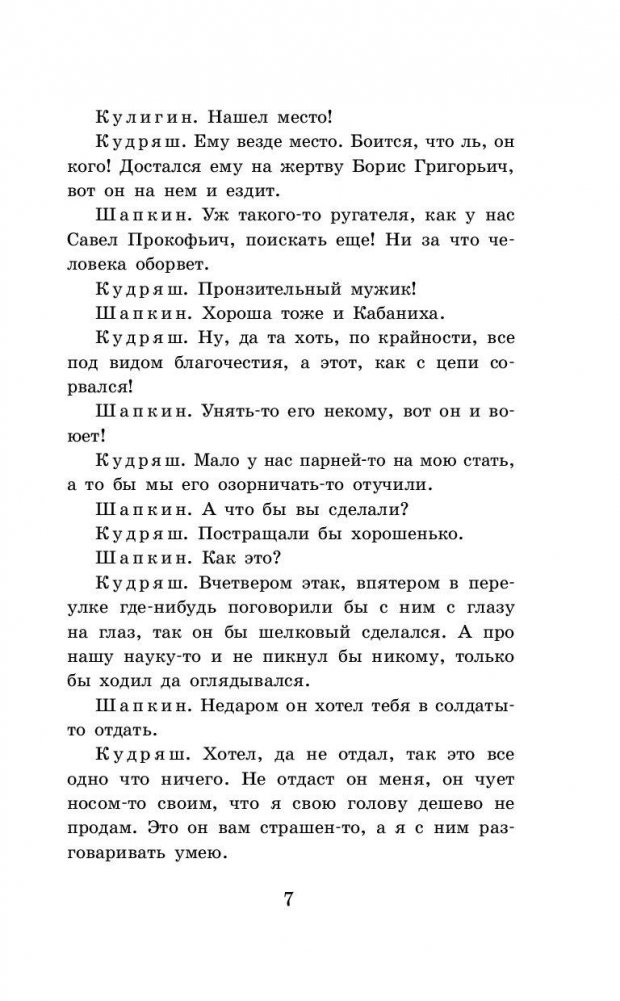 Кулигин. Нашел место!

Кудряш. Ему везде место. Боится, что ль, он кого! Достался ему на жертву Борис Григорьич, вот он на нем и ездит.

Шапкин. Уж такого-то ругателя, как у нас Савел Прокофьич, поискать еще! Ни за что человека оборвет.

Кудряш. Пронзительный мужик!

Шапкин. Хороша тоже и Кабаниха.

Кудряш. Ну, да та хоть, по крайности, все под видом благочестия, а этот, как с цепи сорвался!

Шапкин. Унять-то его некому, вот он и воюет!

Кудряш. Мало у нас парней-то на мою стать, а то бы мы его озорничать-то отучили.

Шапкин. А что бы вы сделали?

Кудряш. Постращали бы хорошенько.

Шапкин. Как это?

Кудряш. Вчетвером этак, впятером в переулке где-нибудь поговорили бы с ним с глазу на глаз, так он бы шелковый сделался. А про нашу науку-то и не пикнул бы никому, только бы ходил да оглядывался.

Шапкин. Недаром он хотел тебя в солдаты-то отдать.

Кудряш. Хотел, да не отдал, так это все одно что ничего. Не отдаст он меня, он чует носом-то своим, что я свою голову дешево не продам. Это он вам страшен-то, а я с ним разговаривать умею.

7